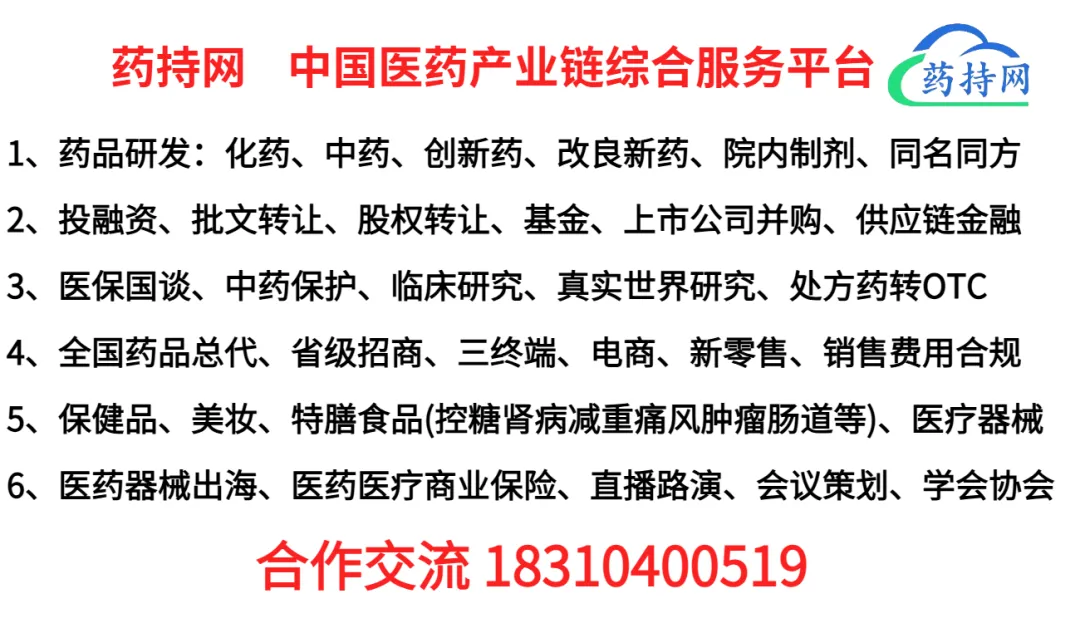 药持网 中国医药产业链综合服务平台

药持网

1、药品研发：化药、中药、创新药、改良新药、院内制剂、同名同方

2、投融资、批文转让、股权转让、基金、上市公司并购、供应链金融

3、医保国谈、中药保护、临床研究、真实世界研究、处方药转OTC

4、全国药品总代、省级招商、三终端、电商、新零售、销售费用合规

5、保健品、美妆、特膳食品(控糖肾病减重痛风肿瘤肠道等)、医疗器械

6、医药器械出海、医药医疗商业保险、直播路演、会议策划、学会协会

合作交流 18310400519